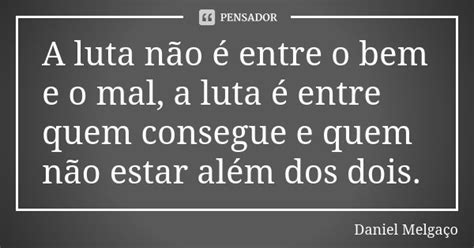 PENSADOR

A luta não é entre o bem e o mal, a luta é entre quem consegue e quem não estar além dos dois.

Daniel Melgaço